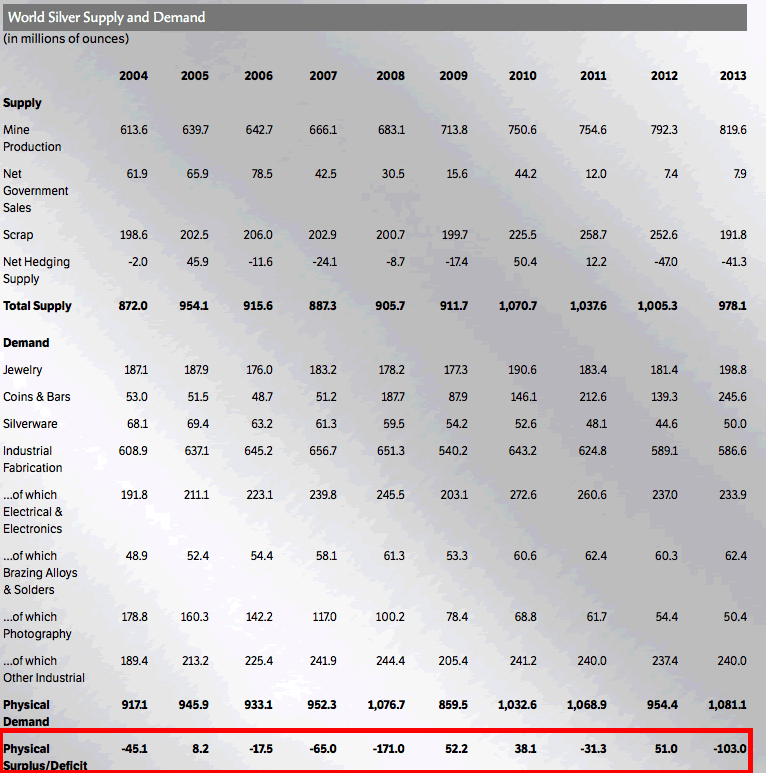 World Silver Supply and Demand
(in millions of ounces)

| | 2004 | 2005 | 2006 | 2007 | 2008 | 2009 | 2010 | 2011 | 2012 | 2013 |
|---|---|---|---|---|---|---|---|---|---|---|
| **Supply** | | | | | | | | | | |
| Mine Production | 613.6 | 639.7 | 642.7 | 666.1 | 683.1 | 713.8 | 750.6 | 754.6 | 792.3 | 819.6 |
| Net Government Sales | 61.9 | 65.9 | 78.5 | 42.5 | 30.5 | 15.6 | 44.2 | 12.0 | 7.4 | 7.9 |
| Scrap | 198.6 | 202.5 | 206.0 | 202.9 | 200.7 | 199.7 | 225.5 | 258.7 | 252.6 | 191.8 |
| Net Hedging Supply | -2.0 | 45.9 | -11.6 | -24.1 | -8.7 | -17.4 | 50.4 | 12.2 | -47.0 | -41.3 |
| **Total Supply** | **872.0** | **954.1** | **915.6** | **887.3** | **905.7** | **911.7** | **1,070.7** | **1,037.6** | **1,005.3** | **978.1** |
| **Demand** | | | | | | | | | | |
| Jewelry | 187.1 | 187.9 | 176.0 | 183.2 | 178.2 | 177.3 | 190.6 | 183.4 | 181.4 | 198.8 |
| Coins & Bars | 53.0 | 51.5 | 48.7 | 51.2 | 187.7 | 87.9 | 146.1 | 212.6 | 139.3 | 245.6 |
| Silverware | 68.1 | 69.4 | 63.2 | 61.3 | 59.5 | 54.2 | 52.6 | 48.1 | 44.6 | 50.0 |
| Industrial Fabrication | 608.9 | 637.1 | 645.2 | 656.7 | 651.3 | 540.2 | 643.2 | 624.8 | 589.1 | 586.6 |
| ...of which Electrical & Electronics | 191.8 | 211.1 | 223.1 | 239.8 | 245.5 | 203.1 | 272.6 | 260.6 | 237.0 | 233.9 |
| ...of which Brazing Alloys & Solders | 48.9 | 52.4 | 54.4 | 58.1 | 61.3 | 53.3 | 60.6 | 62.4 | 60.3 | 62.4 |
| ...of which Photography | 178.8 | 160.3 | 142.2 | 117.0 | 100.2 | 78.4 | 68.8 | 61.7 | 54.4 | 50.4 |
| ...of which Other Industrial | 189.4 | 213.2 | 225.4 | 241.9 | 244.4 | 205.4 | 241.2 | 240.0 | 237.4 | 240.0 |
| **Physical Demand** | **917.1** | **945.9** | **933.1** | **952.3** | **1,076.7** | **859.5** | **1,032.6** | **1,068.9** | **954.4** | **1,081.1** |
| **Physical Surplus/Deficit** | **-45.1** | **8.2** | **-17.5** | **-65.0** | **-171.0** | **52.2** | **38.1** | **-31.3** | **51.0** | **-103.0** |